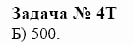 Задача № 4Т
Б) 500.